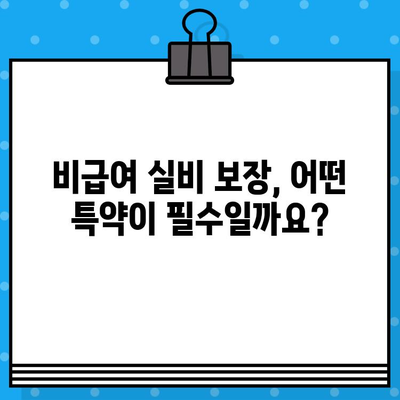 비급여 실비 보장, 어떤 특약이 필수일까요?